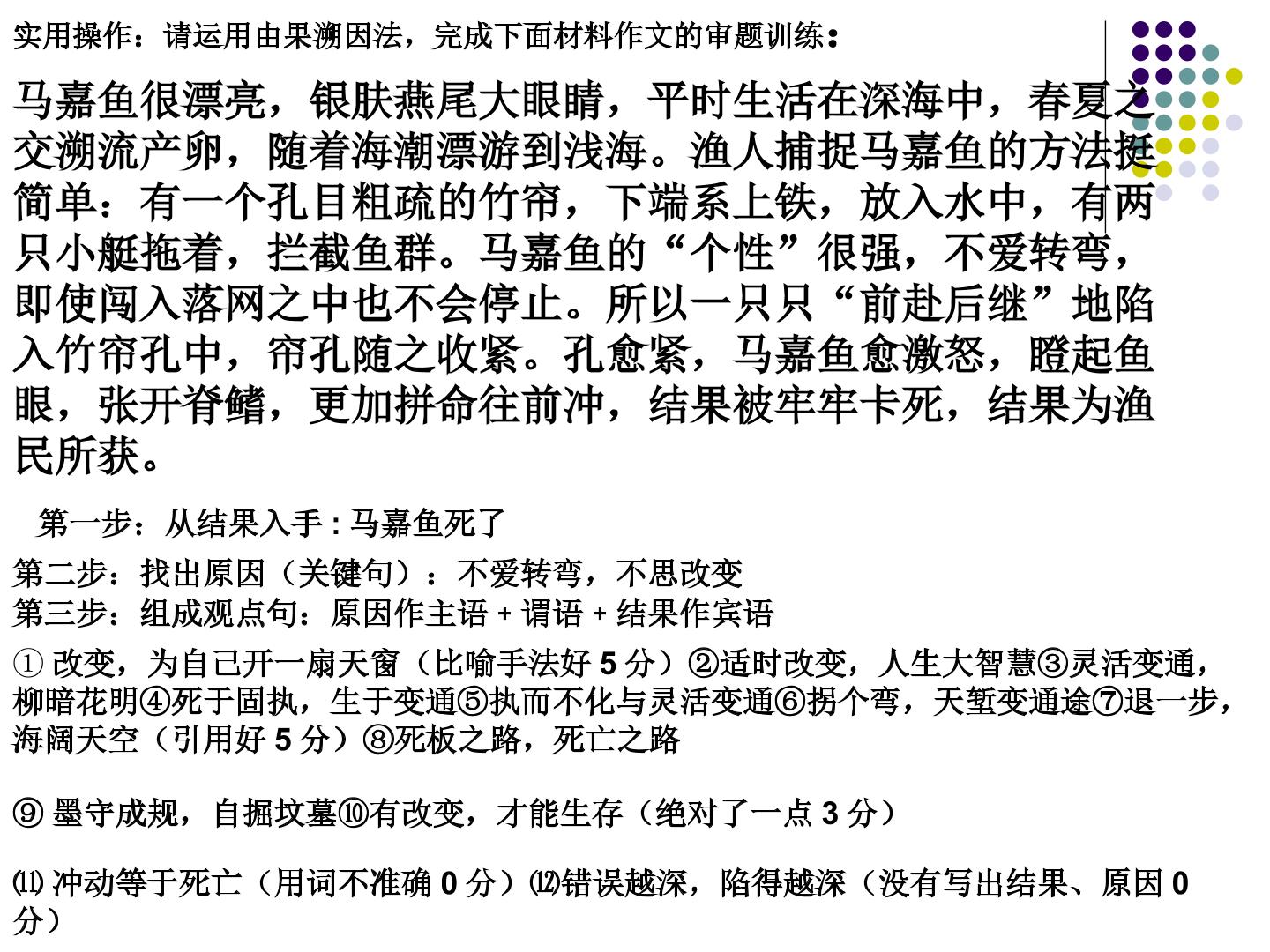 实用操作：请运用由果溯因法，完成下面材料作文的审题训练：

马嘉鱼很漂亮，银肤燕尾大眼睛，平时生活在深海中，春夏之交溯流产卵，随着海潮漂游到浅海。渔人捕捉马嘉鱼的方法挺简单：有一个孔目粗疏的竹帘，下端系上铁，放入水中，有两只小艇拖着，拦截鱼群。马嘉鱼的“个性”很强，不爱转弯，即使闯入落网之中也不会停止。所以一只只“前赴后继”地陷入竹帘孔中，帘孔随之收紧。孔愈紧，马嘉鱼愈激怒，瞪起鱼眼，张开脊鳍，更加拼命往前冲，结果被牢牢卡死，结果为渔民所获。

第一步：从结果入手:马嘉鱼死了

第二步：找出原因（关键句）：不爱转弯，不思改变
第三步：组成观点句：原因作主语+谓语+结果作宾语

①改变，为自己开一扇天窗（比喻手法好5分）②适时改变，人生大智慧③灵活变通，柳暗花明④死于固执，生于变通⑤执而不化与灵活变通⑥拐个弯，天堑变通途⑦退一步，海阔天空（引用好5分）⑧死板之路，死亡之路

⑨墨守成规，自掘坟墓⑩有改变，才能生存（绝对了一点3分）

⑾冲动等于死亡（用词不准确0分）⑿错误越深，陷得越深（没有写出结果、原因0分）